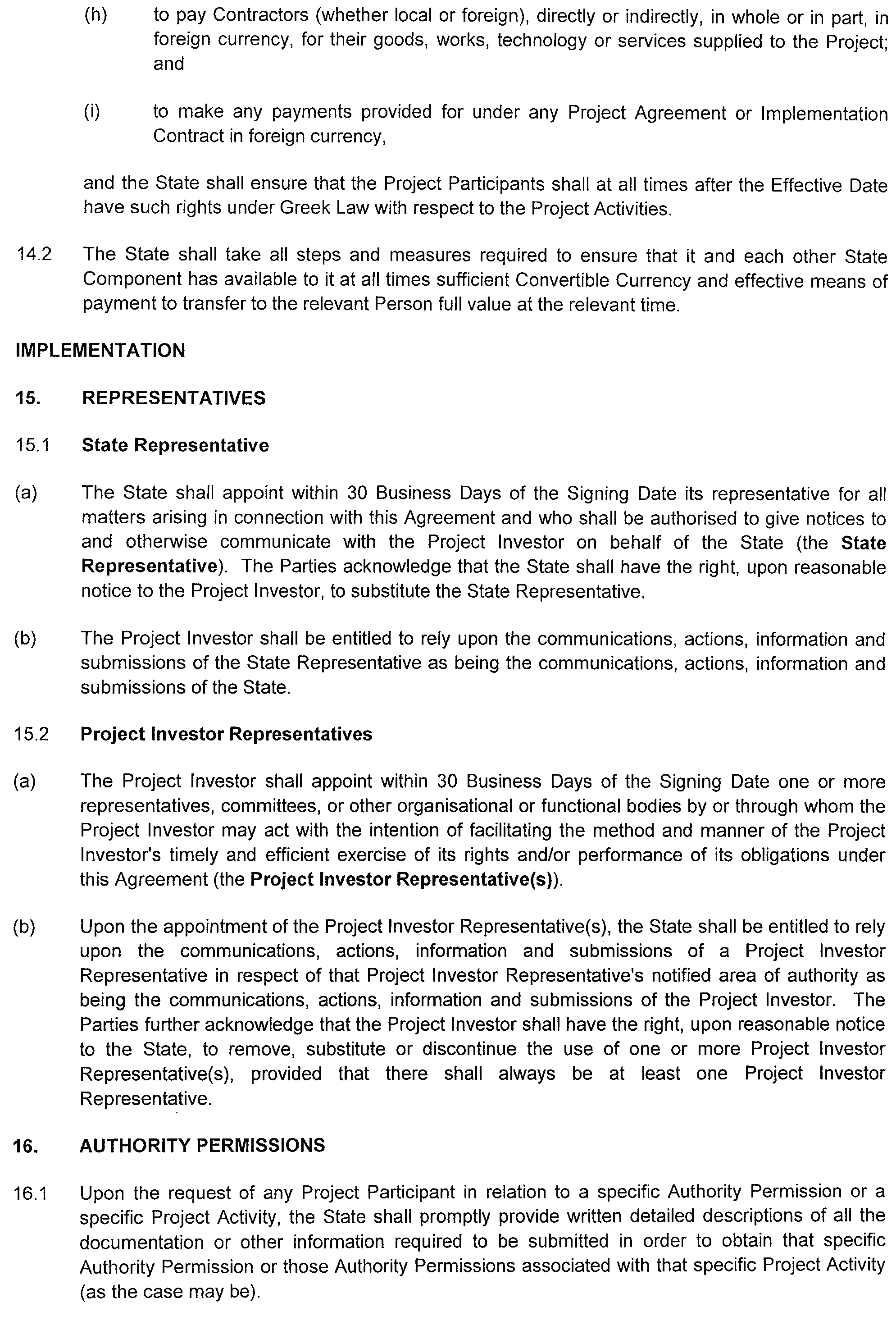 (h) to pay Contractors (whether local or foreign), directly or indirectly, in whole or in part, in foreign currency, for their goods, works, technology or services supplied to the Project; and

(i) to make any payments provided for under any Project Agreement or Implementation Contract in foreign currency,

and the State shall ensure that the Project Participants shall at all times after the Effective Date have such rights under Greek Law with respect to the Project Activities.

14.2 The State shall take all steps and measures required to ensure that it and each other State Component has available to it at all times sufficient Convertible Currency and effective means of payment to transfer to the relevant Person full value at the relevant time.

IMPLEMENTATION

15. REPRESENTATIVES

15.1 State Representative

(a) The State shall appoint within 30 Business Days of the Signing Date its representative for all matters arising in connection with this Agreement and who shall be authorised to give notices to and otherwise communicate with the Project Investor on behalf of the State (the State Representative). The Parties acknowledge that the State shall have the right, upon reasonable notice to the Project Investor, to substitute the State Representative.

(b) The Project Investor shall be entitled to rely upon the communications, actions, information and submissions of the State Representative as being the communications, actions, information and submissions of the State.

15.2 Project Investor Representatives

(a) The Project Investor shall appoint within 30 Business Days of the Signing Date one or more representatives, committees, or other organisational or functional bodies by or through whom the Project Investor may act with the intention of facilitating the method and manner of the Project Investor's timely and efficient exercise of its rights and/or performance of its obligations under this Agreement (the Project Investor Representative(s)).

(b) Upon the appointment of the Project Investor Representative(s), the State shall be entitled to rely upon the communications, actions, information and submissions of a Project Investor Representative in respect of that Project Investor Representative's notified area of authority as being the communications, actions, information and submissions of the Project Investor. The Parties further acknowledge that the Project Investor shall have the right, upon reasonable notice to the State, to remove, substitute or discontinue the use of one or more Project Investor Representative(s), provided that there shall always be at least one Project Investor Representative.

16. AUTHORITY PERMISSIONS

16.1 Upon the request of any Project Participant in relation to a specific Authority Permission or a specific Project Activity, the State shall promptly provide written detailed descriptions of all the documentation or other information required to be submitted in order to obtain that specific Authority Permission or those Authority Permissions associated with that specific Project Activity (as the case may be).